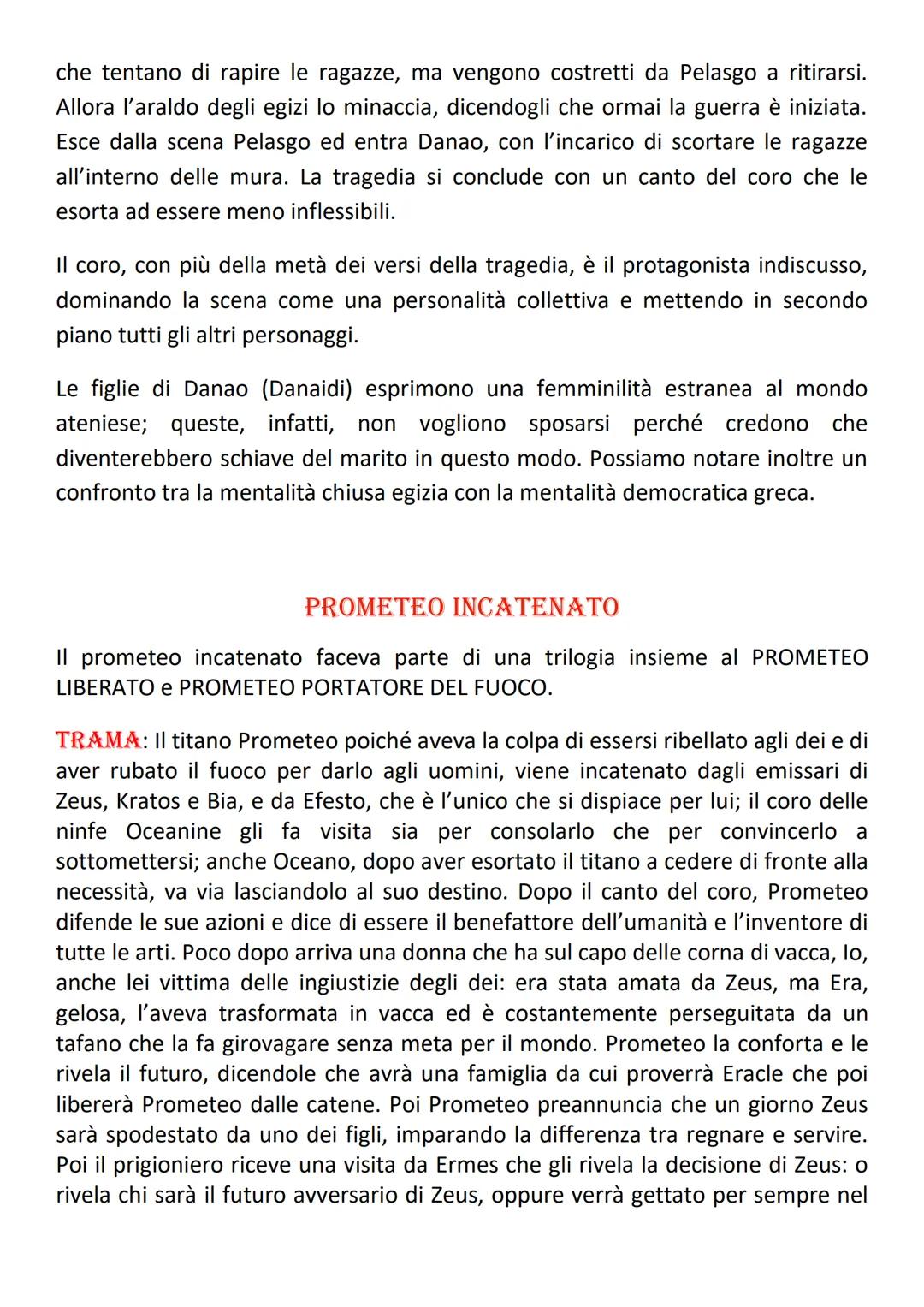 che tentano di rapire le ragazze, ma vengono costretti da Pelasgo a ritirarsi. Allora l'araldo degli egizi lo minaccia, dicendogli che ormai la guerra è iniziata. Esce dalla scena Pelasgo ed entra Danao, con l'incarico di scortare le ragazze all'interno delle mura. La tragedia si conclude con un canto del coro che le esorta ad essere meno inflessibili.

Il coro, con più della metà dei versi della tragedia, è il protagonista indiscusso, dominando la scena come una personalità collettiva e mettendo in secondo piano tutti gli altri personaggi.

Le figlie di Danao (Danaidi) esprimono una femminilità estranea al mondo ateniese; queste, infatti, non vogliono sposarsi perché credono che diventerebbero schiave del marito in questo modo. Possiamo notare inoltre un confronto tra la mentalità chiusa egizia con la mentalità democratica greca.

PROMETEO INCATENATO

Il prometeo incatenato faceva parte di una trilogia insieme al PROMETEO LIBERATO e PROMETEO PORTATORE DEL FUOCO.

TRAMA: Il titano Prometeo poiché aveva la colpa di essersi ribellato agli dei e di aver rubato il fuoco per darlo agli uomini, viene incatenato dagli emissari di Zeus, Kratos e Bia, e da Efesto, che è l'unico che si dispiace per lui; il coro delle ninfe Oceanine gli fa visita sia per consolarlo che per convincerlo a sottomettersi; anche Oceano, dopo aver esortato il titano a cedere di fronte alla necessità, va via lasciandolo al suo destino. Dopo il canto del coro, Prometeo difende le sue azioni e dice di essere il benefattore dell'umanità e l'inventore di tutte le arti. Poco dopo arriva una donna che ha sul capo delle corna di vacca, Io, anche lei vittima delle ingiustizie degli dei: era stata amata da Zeus, ma Era, gelosa, l'aveva trasformata in vacca ed è costantemente perseguitata da un tafano che la fa girovagare senza meta per il mondo. Prometeo la conforta e le rivela il futuro, dicendole che avrà una famiglia da cui proverrà Eracle che poi libererà Prometeo dalle catene. Poi Prometeo preannuncia che un giorno Zeus sarà spodestato da uno dei figli, imparando la differenza tra regnare e servire. Poi il prigioniero riceve una visita da Ermes che gli rivela la decisione di Zeus: o rivela chi sarà il futuro avversario di Zeus, oppure verrà gettato per sempre nel